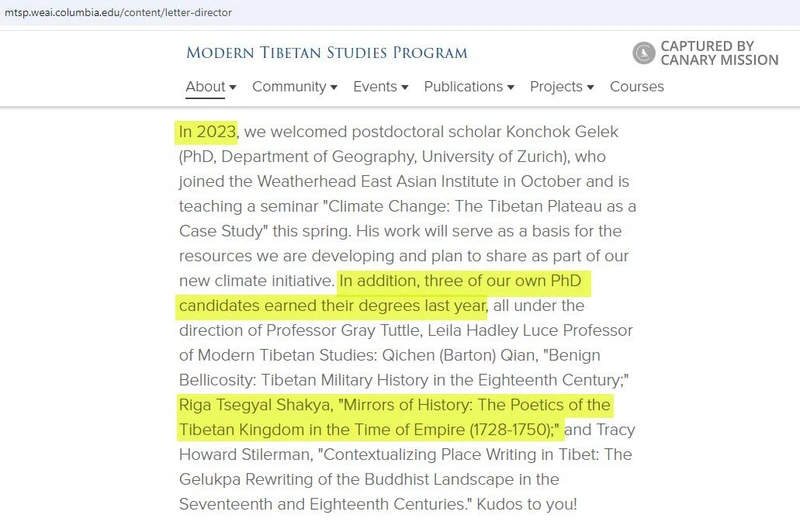 mtsp.weai.columbia.edu/content/letter-director

MODERN TIBETAN STUDIES PROGRAM

CAPTURED BY CANARY MISSION

About ▾ Community ▾ Events ▾ Publications ▾ Projects ▾ Courses

In 2023, we welcomed postdoctoral scholar Konchok Gelek (PhD, Department of Geography, University of Zurich), who joined the Weatherhead East Asian Institute in October and is teaching a seminar "Climate Change: The Tibetan Plateau as a Case Study" this spring. His work will serve as a basis for the resources we are developing and plan to share as part of our new climate initiative. In addition, three of our own PhD candidates earned their degrees last year, all under the direction of Professor Gray Tuttle, Leila Hadley Luce Professor of Modern Tibetan Studies: Qichen (Barton) Qian, "Benign Bellicosity: Tibetan Military History in the Eighteenth Century;" Riga Tsegyal Shakya, "Mirrors of History: The Poetics of the Tibetan Kingdom in the Time of Empire (1728-1750);" and Tracy Howard Stilerman, "Contextualizing Place Writing in Tibet: The Gelukpa Rewriting of the Buddhist Landscape in the Seventeenth and Eighteenth Centuries." Kudos to you!